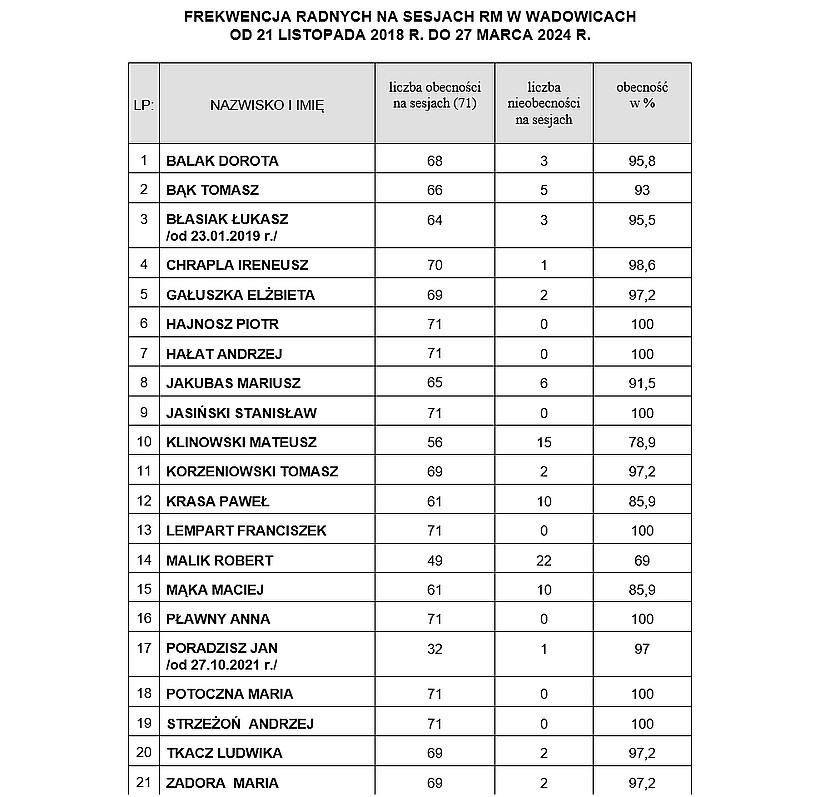 FREKWENCJA RADNYCH NA SESJACH RM W WADOWICACH
OD 21 LISTOPADA 2018 R. DO 27 MARCA 2024 R.

| LP: | NAZWISKO I IMIĘ | liczba obecności na sesjach (71) | liczba nieobecności na sesjach | obecność w % |
|---|---|---|---|---|
| 1 | BALAK DOROTA | 68 | 3 | 95,8 |
| 2 | BĄK TOMASZ | 66 | 5 | 93 |
| 3 | BŁASIAK ŁUKASZ /od 23.01.2019 r./ | 64 | 3 | 95,5 |
| 4 | CHRAPLA IRENEUSZ | 70 | 1 | 98,6 |
| 5 | GAŁUSZKA ELŻBIETA | 69 | 2 | 97,2 |
| 6 | HAJNOSZ PIOTR | 71 | 0 | 100 |
| 7 | HAŁAT ANDRZEJ | 71 | 0 | 100 |
| 8 | JAKUBAS MARIUSZ | 65 | 6 | 91,5 |
| 9 | JASIŃSKI STANISŁAW | 71 | 0 | 100 |
| 10 | KLINOWSKI MATEUSZ | 56 | 15 | 78,9 |
| 11 | KORZENIOWSKI TOMASZ | 69 | 2 | 97,2 |
| 12 | KRASA PAWEŁ | 61 | 10 | 85,9 |
| 13 | LEMPART FRANCISZEK | 71 | 0 | 100 |
| 14 | MALIK ROBERT | 49 | 22 | 69 |
| 15 | MĄKA MACIEJ | 61 | 10 | 85,9 |
| 16 | PŁAWNY ANNA | 71 | 0 | 100 |
| 17 | PORADZISZ JAN /od 27.10.2021 r./ | 32 | 1 | 97 |
| 18 | POTOCZNA MARIA | 71 | 0 | 100 |
| 19 | STRZEŻOŃ ANDRZEJ | 71 | 0 | 100 |
| 20 | TKACZ LUDWIKA | 69 | 2 | 97,2 |
| 21 | ZADORA MARIA | 69 | 2 | 97,2 |